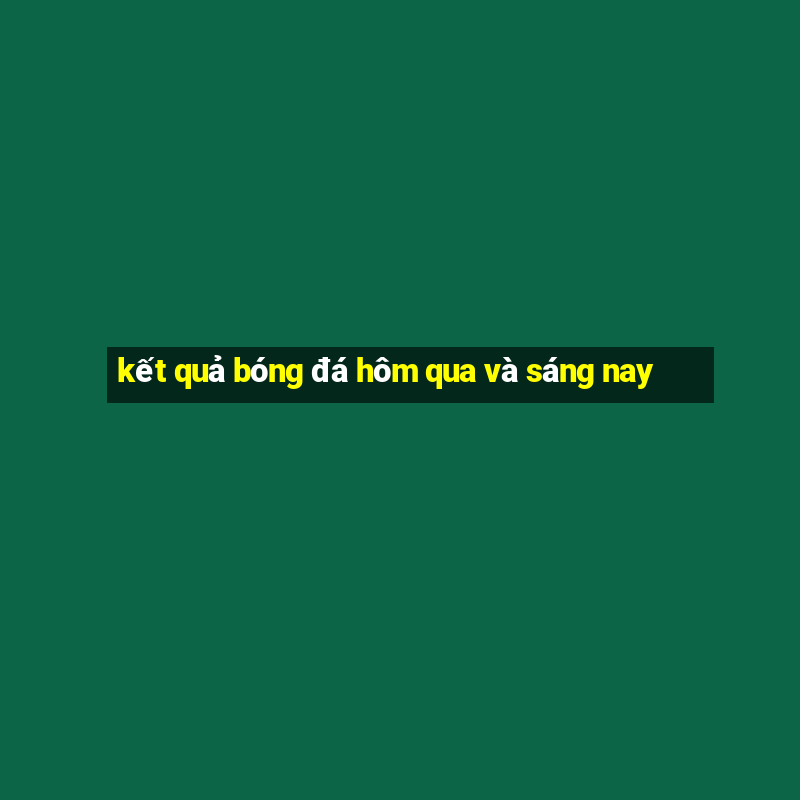 kết quả bóng đá hôm qua và sáng nay